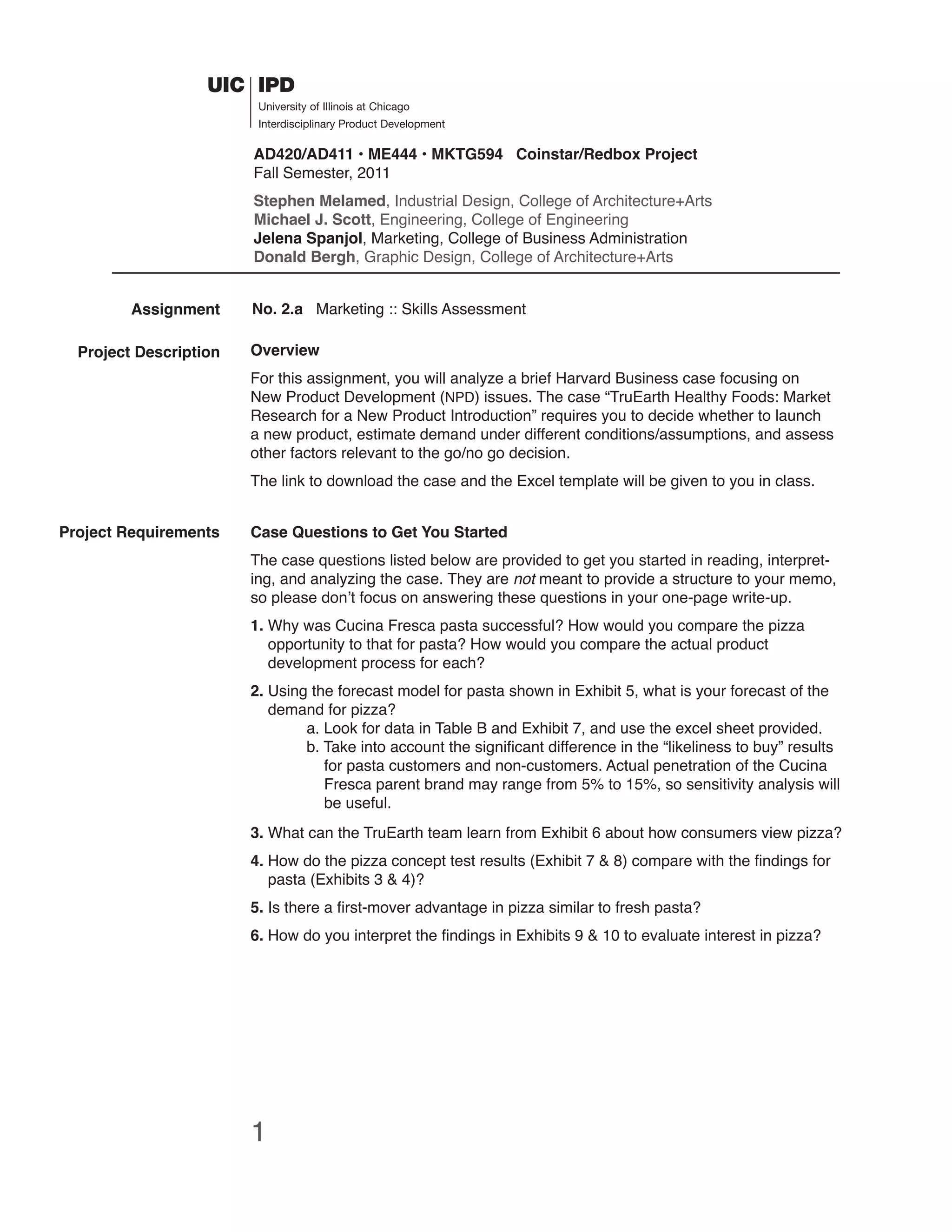 UIC IPD
University of Illinois at Chicago
Interdisciplinary Product Development

AD420/AD411 • ME444 • MKTG594 Coinstar/Redbox Project
Fall Semester, 2011

Stephen Melamed, Industrial Design, College of Architecture+Arts
Michael J. Scott, Engineering, College of Engineering
Jelena Spanjol, Marketing, College of Business Administration
Donald Bergh, Graphic Design, College of Architecture+Arts

Assignment
No. 2.a Marketing :: Skills Assessment

Project Description
Overview

For this assignment, you will analyze a brief Harvard Business case focusing on New Product Development (NPD) issues. The case "TruEarth Healthy Foods: Market Research for a New Product Introduction" requires you to decide whether to launch a new product, estimate demand under different conditions/assumptions, and assess other factors relevant to the go/no go decision.

The link to download the case and the Excel template will be given to you in class.

Project Requirements
Case Questions to Get You Started

The case questions listed below are provided to get you started in reading, interpreting, and analyzing the case. They are not meant to provide a structure to your memo, so please don't focus on answering these questions in your one-page write-up.

1. Why was Cucina Fresca pasta successful? How would you compare the pizza opportunity to that for pasta? How would you compare the actual product development process for each?

2. Using the forecast model for pasta shown in Exhibit 5, what is your forecast of the demand for pizza?
a. Look for data in Table B and Exhibit 7, and use the excel sheet provided.
b. Take into account the significant difference in the "likeliness to buy" results for pasta customers and non-customers. Actual penetration of the Cucina Fresca parent brand may range from 5% to 15%, so sensitivity analysis will be useful.

3. What can the TruEarth team learn from Exhibit 6 about how consumers view pizza?

4. How do the pizza concept test results (Exhibit 7 & 8) compare with the findings for pasta (Exhibits 3 & 4)?

5. Is there a first-mover advantage in pizza similar to fresh pasta?

6. How do you interpret the findings in Exhibits 9 & 10 to evaluate interest in pizza?

1